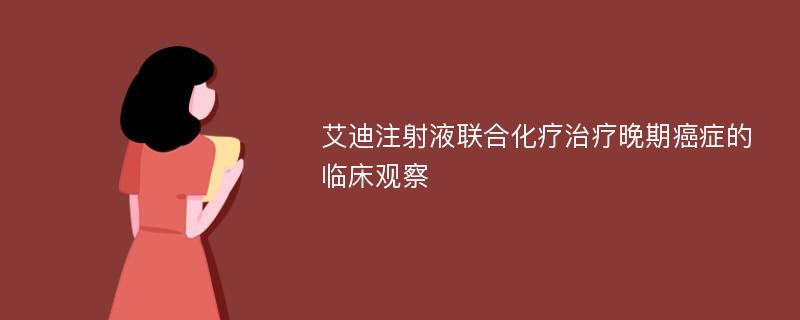 艾迪注射液联合化疗治疗晚期癌症的临床观察